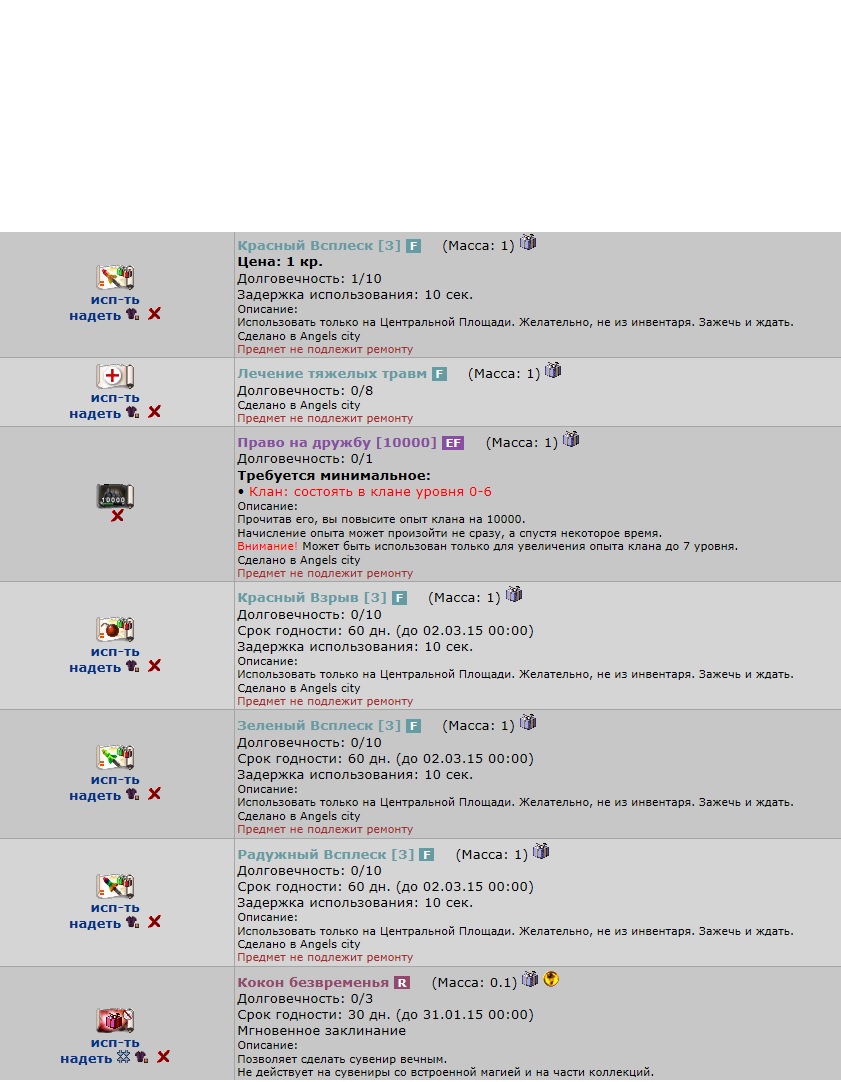 | | |
|---|---|
| исп-ть надеть | Красный Всплеск [3] F (Масса: 1) Цена: 1 кр. Долговечность: 1/10 Задержка использования: 10 сек. Описание: Использовать только на Центральной Площади. Желательно, не из инвентаря. Зажечь и ждать. Сделано в Angels city Предмет не подлежит ремонту |
| исп-ть надеть | Лечение тяжелых травм F (Масса: 1) Долговечность: 0/8 Сделано в Angels city Предмет не подлежит ремонту |
| 10000 | Право на дружбу [10000] EF (Масса: 1) Долговечность: 0/1 Требуется минимальное: • Клан: состоять в клане уровня 0-6 Описание: Прочитав его, вы повысите опыт клана на 10000. Начисление опыта может произойти не сразу, а спустя некоторое время. Внимание! Может быть использован только для увеличения опыта клана до 7 уровня. Сделано в Angels city Предмет не подлежит ремонту |
| исп-ть надеть | Красный Взрыв [3] F (Масса: 1) Долговечность: 0/10 Срок годности: 60 дн. (до 02.03.15 00:00) Задержка использования: 10 сек. Описание: Использовать только на Центральной Площади. Желательно, не из инвентаря. Зажечь и ждать. Сделано в Angels city Предмет не подлежит ремонту |
| исп-ть надеть | Зеленый Всплеск [3] F (Масса: 1) Долговечность: 0/10 Срок годности: 60 дн. (до 02.03.15 00:00) Задержка использования: 10 сек. Описание: Использовать только на Центральной Площади. Желательно, не из инвентаря. Зажечь и ждать. Сделано в Angels city Предмет не подлежит ремонту |
| исп-ть надеть | Радужный Всплеск [3] F (Масса: 1) Долговечность: 0/10 Срок годности: 60 дн. (до 02.03.15 00:00) Задержка использования: 10 сек. Описание: Использовать только на Центральной Площади. Желательно, не из инвентаря. Зажечь и ждать. Сделано в Angels city Предмет не подлежит ремонту |
| исп-ть надеть | Кокон безвременья R (Масса: 0.1) Долговечность: 0/3 Срок годности: 30 дн. (до 31.01.15 00:00) Мгновенное заклинание Описание: Позволяет сделать сувенир вечным. Не действует на сувениры со встроенной магией и на части коллекций. |